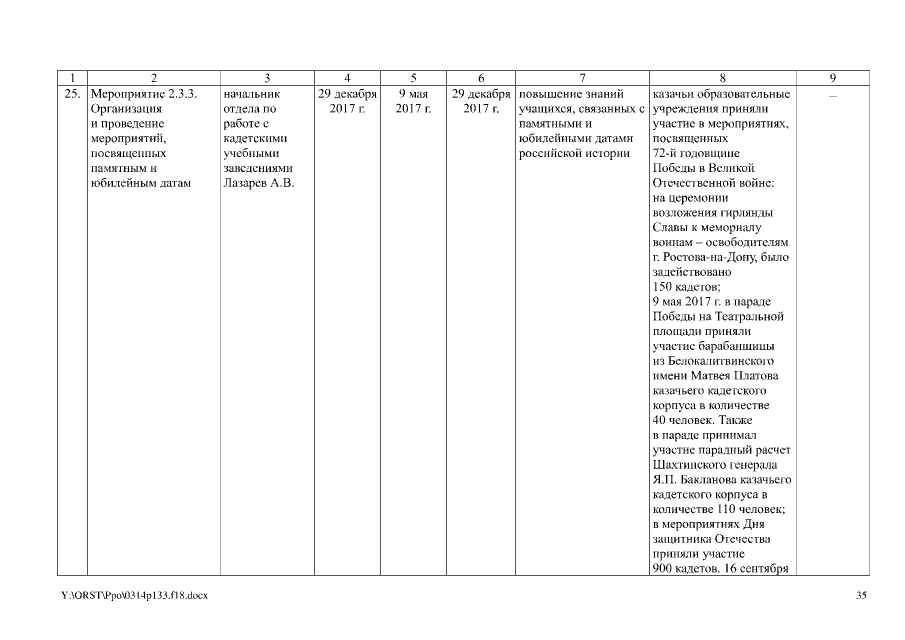 | 1 | 2 | 3 | 4 | 5 | 6 | 7 | 8 | 9 |
|---|---|---|---|---|---|---|---|---|
| 25. | Мероприятие 2.3.3. Организация и проведение мероприятий, посвященных памятным и юбилейным датам | начальник отдела по работе с кадетскими учебными заведениями Лазарев А.В. | 29 декабря 2017 г. | 9 мая 2017 г. | 29 декабря 2017 г. | повышение знаний учащихся, связанных с памятными и юбилейными датами российской истории | казачьи образовательные учреждения приняли участие в мероприятиях, посвященных 72-й годовщине Победы в Великой Отечественной войне: на церемонии возложения гирлянды Славы к мемориалу воинам – освободителям г. Ростова-на-Дону, было задействовано 150 кадетов; 9 мая 2017 г. в параде Победы на Театральной площади приняли участие барабанщицы из Белокалитвинского имени Матвея Платова казачьего кадетского корпуса в количестве 40 человек. Также в параде принимал участие парадный расчет Шахтинского генерала Я.П. Бакланова казачьего кадетского корпуса в количестве 110 человек; в мероприятиях Дня защитника Отечества приняли участие 900 кадетов. 16 сентября | – |

Y:\ORST\Ppo\0314p133.f18.docx

35